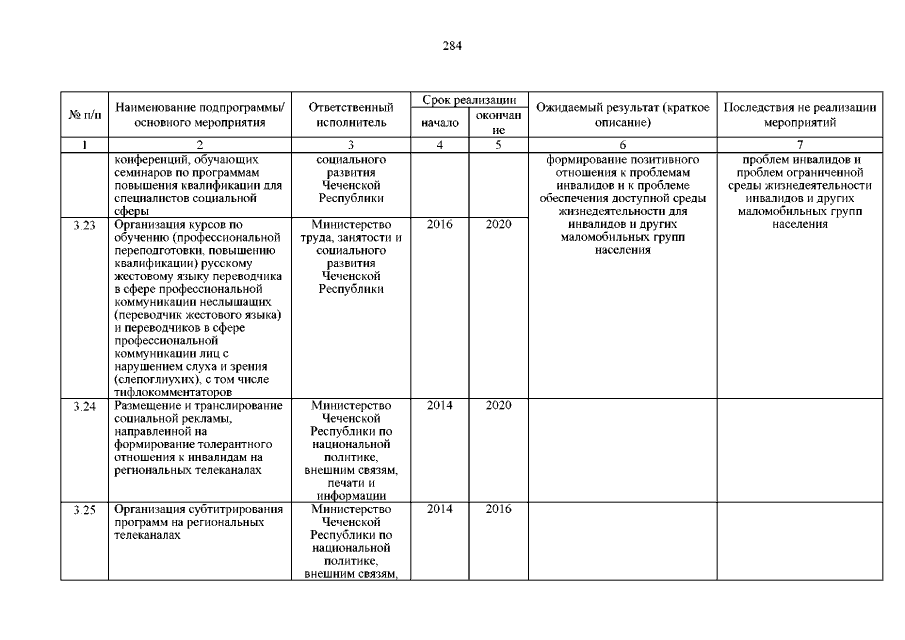 284

| № п/п | Наименование подпрограммы/ основного мероприятия | Ответственный исполнитель | Срок реализации начало | Срок реализации окончание | Ожидаемый результат (краткое описание) | Последствия не реализации мероприятий |
|---|---|---|---|---|---|---|
| 1 | 2 | 3 | 4 | 5 | 6 | 7 |
| | конференций, обучающих семинаров по программам повышения квалификации для специалистов социальной сферы | социального развития Чеченской Республики | | | формирование позитивного отношения к проблемам инвалидов и к проблеме обеспечения доступной среды жизнедеятельности для инвалидов и других маломобильных групп населения | проблем инвалидов и проблем ограниченной среды жизнедеятельности инвалидов и других маломобильных групп населения |
| 3.23 | Организация курсов по обучению (профессиональной переподготовки, повышению квалификации) русскому жестовому языку переводчика в сфере профессиональной коммуникации неслышащих (переводчик жестового языка) и переводчиков в сфере профессиональной коммуникации лиц с нарушением слуха и зрения (слепоглухих), с том числе тифлокомментаторов | Министерство труда, занятости и социального развития Чеченской Республики | 2016 | 2020 | | |
| 3.24 | Размещение и транслирование социальной рекламы, направленной на формирование толерантного отношения к инвалидам на региональных телеканалах | Министерство Чеченской Республики по национальной политике, внешним связям, печати и информации | 2014 | 2020 | | |
| 3.25 | Организация субтитрирования программ на региональных телеканалах | Министерство Чеченской Республики по национальной политике, внешним связям, | 2014 | 2016 | | |